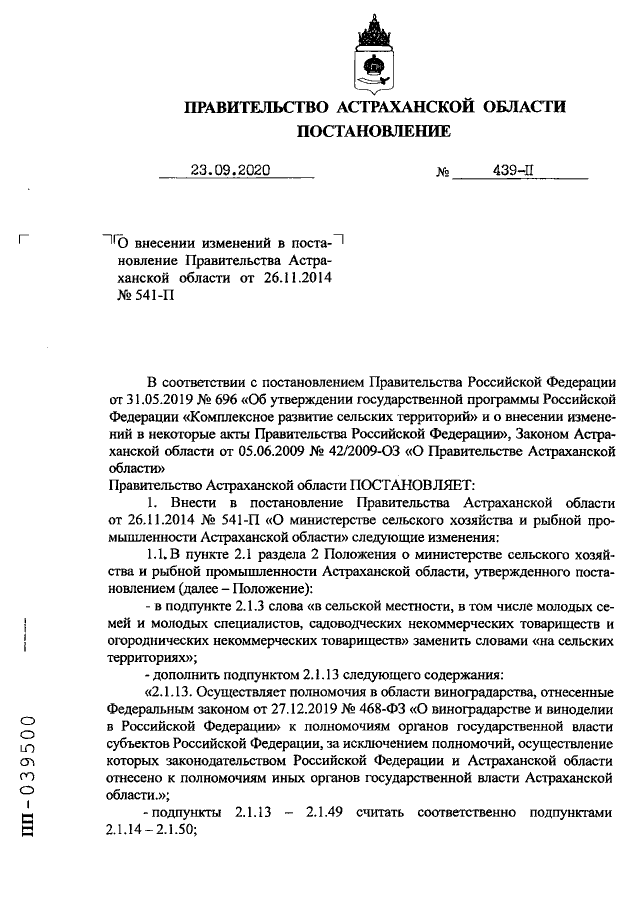 ПРАВИТЕЛЬСТВО АСТРАХАНСКОЙ ОБЛАСТИ
ПОСТАНОВЛЕНИЕ

23.09.2020 № 439-П

О внесении изменений в постановление Правительства Астраханской области от 26.11.2014 № 541-П

В соответствии с постановлением Правительства Российской Федерации от 31.05.2019 № 696 «Об утверждении государственной программы Российской Федерации «Комплексное развитие сельских территорий» и о внесении изменений в некоторые акты Правительства Российской Федерации», Законом Астраханской области от 05.06.2009 № 42/2009-ОЗ «О Правительстве Астраханской области»

Правительство Астраханской области ПОСТАНОВЛЯЕТ:

1. Внести в постановление Правительства Астраханской области от 26.11.2014 № 541-П «О министерстве сельского хозяйства и рыбной промышленности Астраханской области» следующие изменения:

1.1. В пункте 2.1 раздела 2 Положения о министерстве сельского хозяйства и рыбной промышленности Астраханской области, утвержденного постановлением (далее – Положение):

- в подпункте 2.1.3 слова «в сельской местности, в том числе молодых семей и молодых специалистов, садоводческих некоммерческих товариществ и огороднических некоммерческих товариществ» заменить словами «на сельских территориях»;

- дополнить подпунктом 2.1.13 следующего содержания:

«2.1.13. Осуществляет полномочия в области виноградарства, отнесенные Федеральным законом от 27.12.2019 № 468-ФЗ «О виноградарстве и виноделии в Российской Федерации» к полномочиям органов государственной власти субъектов Российской Федерации, за исключением полномочий, осуществление которых законодательством Российской Федерации и Астраханской области отнесено к полномочиям иных органов государственной власти Астраханской области.»;

- подпункты 2.1.13 – 2.1.49 считать соответственно подпунктами 2.1.14 – 2.1.50;

ПП-039500